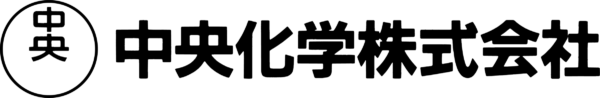 中央

中央化学株式会社